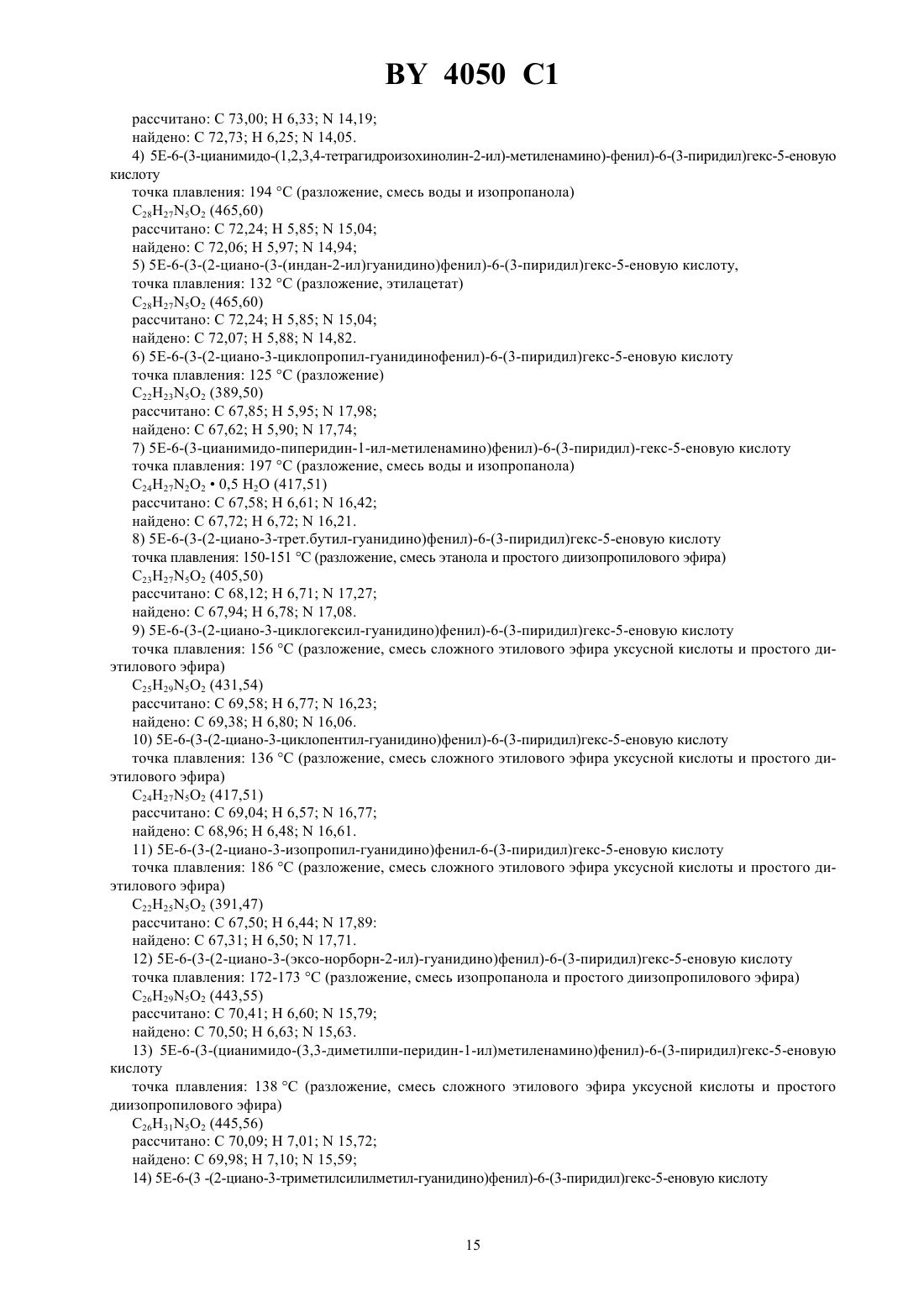 BY 4050 C1

рассчитано: C 73,00; H 6,33; N 14,19;
найдено: C 72,73; H 6,25; N 14,05.

4) 5E-6-(3-цианимидо-(1,2,3,4-тетрагидроизохинолин-2-ил)-метиленамино)-фенил)-6-(3-пиридил)гекс-5-еновую кислоту

точка плавления: 194 °C (разложение, смесь воды и изопропанола)
$C_{28}H_{27}N_5O_2$ (465,60)
рассчитано: C 72,24; H 5,85; N 15,04;
найдено: C 72,06; H 5,97; N 14,94;

5) 5E-6-(3-(2-циано-(3-(индан-2-ил)гуанидино)фенил)-6-(3-пиридил)гекс-5-еновую кислоту,
точка плавления: 132 °C (разложение, этилацетат)
$C_{28}H_{27}N_5O_2$ (465,60)
рассчитано: C 72,24; H 5,85; N 15,04;
найдено: C 72,07; H 5,88; N 14,82.

6) 5E-6-(3-(2-циано-3-циклопропил-гуанидинофенил)-6-(3-пиридил)гекс-5-еновую кислоту
точка плавления: 125 °C (разложение)
$C_{22}H_{23}N_5O_2$ (389,50)
рассчитано: C 67,85; H 5,95; N 17,98;
найдено: C 67,62; H 5,90; N 17,74;

7) 5E-6-(3-цианимидо-пиперидин-1-ил-метиленамино)фенил)-6-(3-пиридил)-гекс-5-еновую кислоту
точка плавления: 197 °C (разложение, смесь воды и изопропанола)
$C_{24}H_{27}N_2O_2$ • 0,5 $H_2O$ (417,51)
рассчитано: C 67,58; H 6,61; N 16,42;
найдено: C 67,72; H 6,72; N 16,21.

8) 5E-6-(3-(2-циано-3-трет.бутил-гуанидино)фенил)-6-(3-пиридил)гекс-5-еновую кислоту
точка плавления: 150-151 °C (разложение, смесь этанола и простого диизопропилового эфира)
$C_{23}H_{27}N_5O_2$ (405,50)
рассчитано: C 68,12; H 6,71; N 17,27;
найдено: C 67,94; H 6,78; N 17,08.

9) 5E-6-(3-(2-циано-3-циклогексил-гуанидино)фенил)-6-(3-пиридил)гекс-5-еновую кислоту
точка плавления: 156 °C (разложение, смесь сложного этилового эфира уксусной кислоты и простого диэтилового эфира)
$C_{25}H_{29}N_5O_2$ (431,54)
рассчитано: C 69,58; H 6,77; N 16,23;
найдено: C 69,38; H 6,80; N 16,06.

10) 5E-6-(3-(2-циано-3-циклопентил-гуанидино)фенил)-6-(3-пиридил)гекс-5-еновую кислоту
точка плавления: 136 °C (разложение, смесь сложного этилового эфира уксусной кислоты и простого диэтилового эфира)
$C_{24}H_{27}N_5O_2$ (417,51)
рассчитано: C 69,04; H 6,57; N 16,77;
найдено: C 68,96; H 6,48; N 16,61.

11) 5E-6-(3-(2-циано-3-изопропил-гуанидино)фенил-6-(3-пиридил)гекс-5-еновую кислоту
точка плавления: 186 °C (разложение, смесь сложного этилового эфира уксусной кислоты и простого диэтилового эфира)
$C_{22}H_{25}N_5O_2$ (391,47)
рассчитано: C 67,50; H 6,44; N 17,89:
найдено: C 67,31; H 6,50; N 17,71.

12) 5E-6-(3-(2-циано-3-(эксо-норборн-2-ил)-гуанидино)фенил)-6-(3-пиридил)гекс-5-еновую кислоту
точка плавления: 172-173 °C (разложение, смесь изопропанола и простого диизопропилового эфира)
$C_{26}H_{29}N_5O_2$ (443,55)
рассчитано: C 70,41; H 6,60; N 15,79;
найдено: C 70,50; H 6,63; N 15,63.

13) 5E-6-(3-(цианимидо-(3,3-диметилпи-перидин-1-ил)метиленамино)фенил)-6-(3-пиридил)гекс-5-еновую кислоту

точка плавления: 138 °C (разложение, смесь сложного этилового эфира уксусной кислоты и простого диизопропилового эфира)
$C_{26}H_{31}N_5O_2$ (445,56)
рассчитано: C 70,09; H 7,01; N 15,72;
найдено: C 69,98; H 7,10; N 15,59;

14) 5E-6-(3 -(2-циано-3-триметилсилилметил-гуанидино)фенил)-6-(3-пиридил)гекс-5-еновую кислоту

15